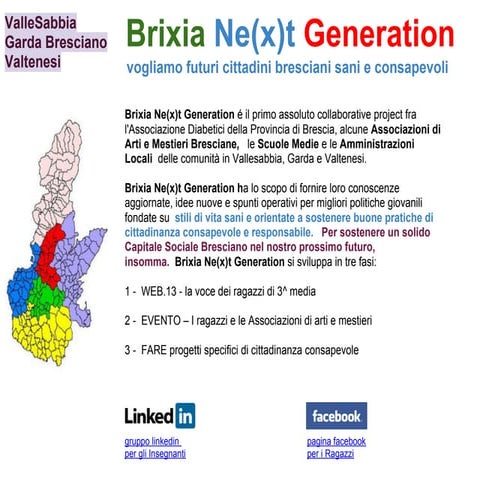 ValleSabbia
Garda Bresciano
Valtenesi

Brixia Ne(x)t Generation

vogliamo futuri cittadini bresciani sani e consapevoli

Brixia Ne(x)t Generation é il primo assoluto collaborative project fra l'Associazione Diabetici della Provincia di Brescia, alcune Associazioni di Arti e Mestieri Bresciane, le Scuole Medie e le Amministrazioni Locali delle comunità in Vallesabbia, Garda e Valtenesi.

Brixia Ne(x)t Generation ha lo scopo di fornire loro conoscenze aggiornate, idee nuove e spunti operativi per migliori politiche giovanili fondate su stili di vita sani e orientate a sostenere buone pratiche di cittadinanza consapevole e responsabile. Per sostenere un solido Capitale Sociale Bresciano nel nostro prossimo futuro, insomma. Brixia Ne(x)t Generation si sviluppa in tre fasi:

1 - WEB.13 - la voce dei ragazzi di 3^ media

2 - EVENTO – I ragazzi e le Associazioni di arti e mestieri

3 - FARE progetti specifici di cittadinanza consapevole

Linked in

gruppo linkedin
per gli Insegnanti

facebook

pagina facebook
per i Ragazzi